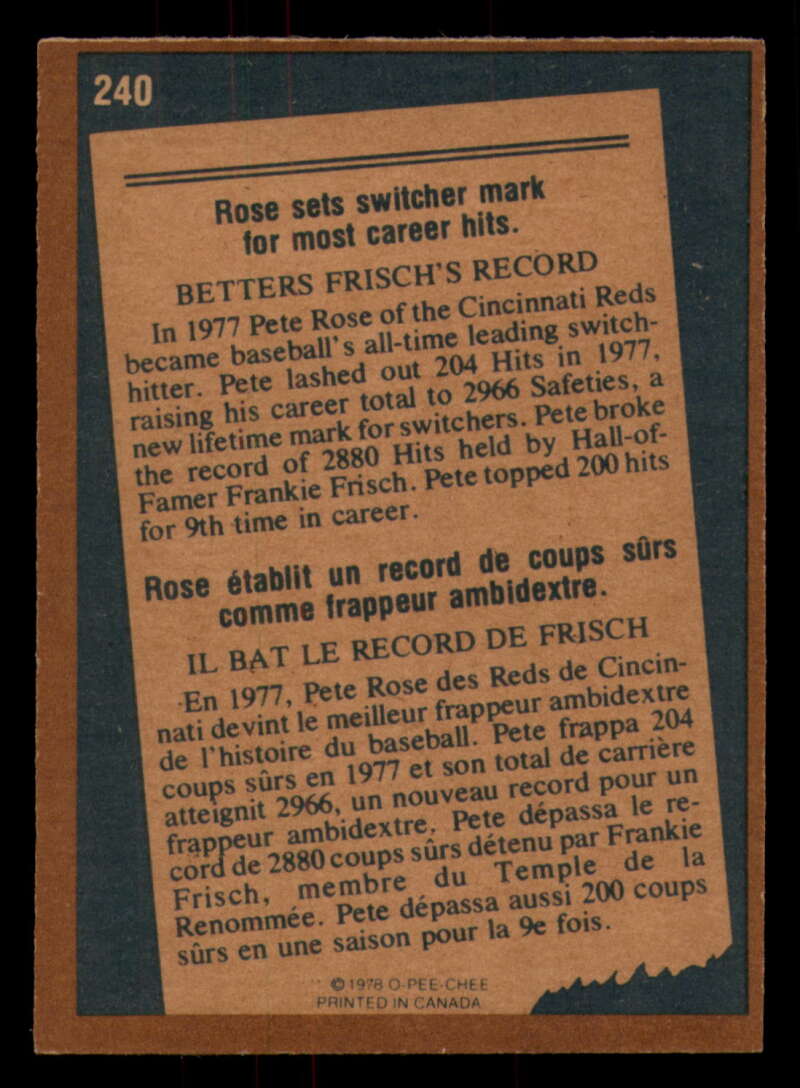 240

Rose sets switcher mark for most career hits.

BETTERS FRISCH'S RECORD

In 1977 Pete Rose of the Cincinnati Reds became baseball's all-time leading switch-hitter. Pete lashed out 204 Hits in 1977, raising his career total to 2966 Safeties, a new lifetime mark for switchers. Pete broke the record of 2880 Hits held by Hall-of-Famer Frankie Frisch. Pete topped 200 hits for 9th time in career.

Rose établit un record de coups sûrs comme frappeur ambidextre.

IL BAT LE RECORD DE FRISCH

En 1977, Pete Rose des Reds de Cincinnati devint le meilleur frappeur ambidextre de l'histoire du baseball. Pete frappa 204 coups sûrs en 1977 et son total de carrière atteignit 2966, un nouveau record pour un frappeur ambidextre. Pete dépassa le record de 2880 coups sûrs détenu par Frankie Frisch, membre du Temple de la Renommée. Pete dépassa aussi 200 coups sûrs en une saison pour la 9e fois.

© 1978 O-PEE-CHEE
PRINTED IN CANADA